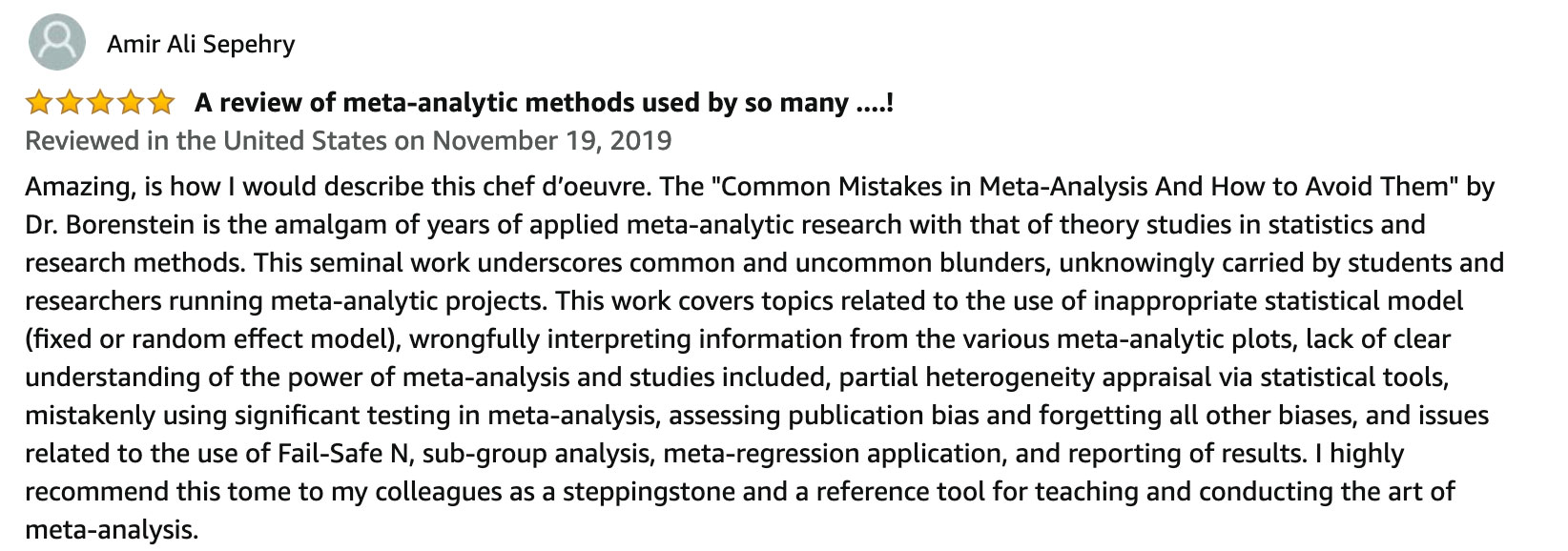 Amir Ali Sepehry

A review of meta-analytic methods used by so many ....!

Reviewed in the United States on November 19, 2019

Amazing, is how I would describe this chef d'oeuvre. The "Common Mistakes in Meta-Analysis And How to Avoid Them" by Dr. Borenstein is the amalgam of years of applied meta-analytic research with that of theory studies in statistics and research methods. This seminal work underscores common and uncommon blunders, unknowingly carried by students and researchers running meta-analytic projects. This work covers topics related to the use of inappropriate statistical model (fixed or random effect model), wrongfully interpreting information from the various meta-analytic plots, lack of clear understanding of the power of meta-analysis and studies included, partial heterogeneity appraisal via statistical tools, mistakenly using significant testing in meta-analysis, assessing publication bias and forgetting all other biases, and issues related to the use of Fail-Safe N, sub-group analysis, meta-regression application, and reporting of results. I highly recommend this tome to my colleagues as a steppingstone and a reference tool for teaching and conducting the art of meta-analysis.